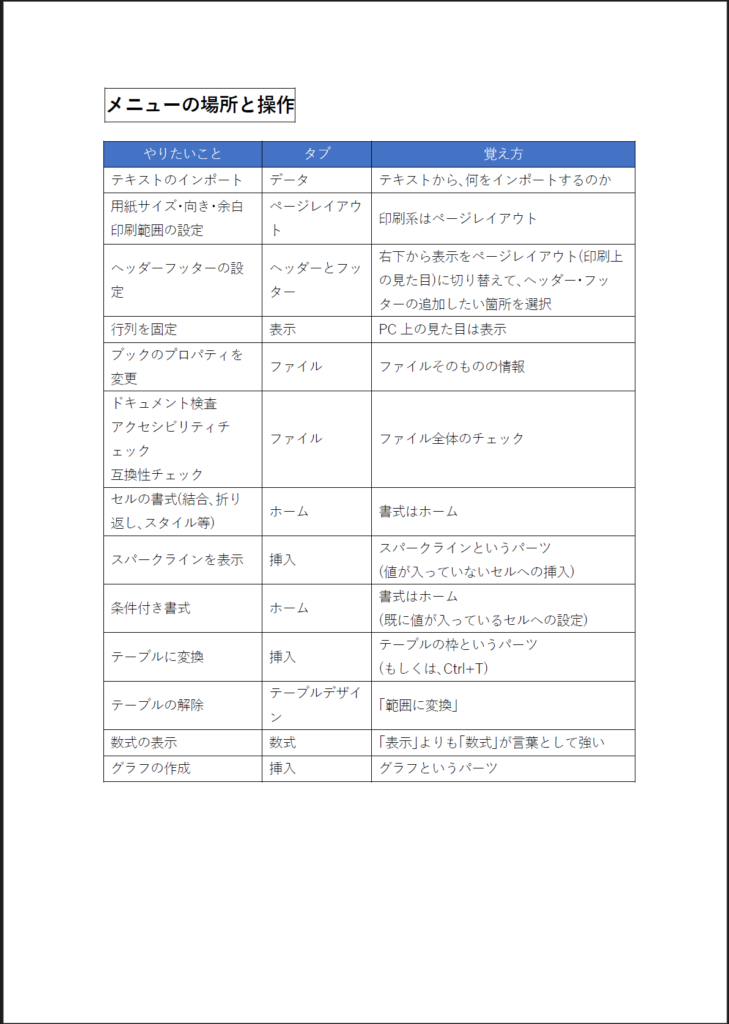 メニューの場所と操作

| やりたいこと | タブ | 覚え方 |
|---|---|---|
| テキストのインポート | データ | テキストから、何をインポートするのか |
| 用紙サイズ・向き・余白 印刷範囲の設定 | ページレイアウト | 印刷系はページレイアウト |
| ヘッダーフッターの設定 | ヘッダーとフッター | 右下から表示をページレイアウト(印刷上の見た目)に切り替えて、ヘッダー・フッターの追加したい箇所を選択 |
| 行列を固定 | 表示 | PC 上の見た目は表示 |
| ブックのプロパティを変更 | ファイル | ファイルそのものの情報 |
| ドキュメント検査 アクセシビリティチェック 互換性チェック | ファイル | ファイル全体のチェック |
| セルの書式(結合、折り返し、スタイル等) | ホーム | 書式はホーム |
| スパークラインを表示 | 挿入 | スパークラインというパーツ (値が入っていないセルへの挿入) |
| 条件付き書式 | ホーム | 書式はホーム (既に値が入っているセルへの設定) |
| テーブルに変換 | 挿入 | テーブルの枠というパーツ (もしくは、Ctrl+T) |
| テーブルの解除 | テーブルデザイン | 「範囲に変換」 |
| 数式の表示 | 数式 | 「表示」よりも「数式」が言葉として強い |
| グラフの作成 | 挿入 | グラフというパーツ |